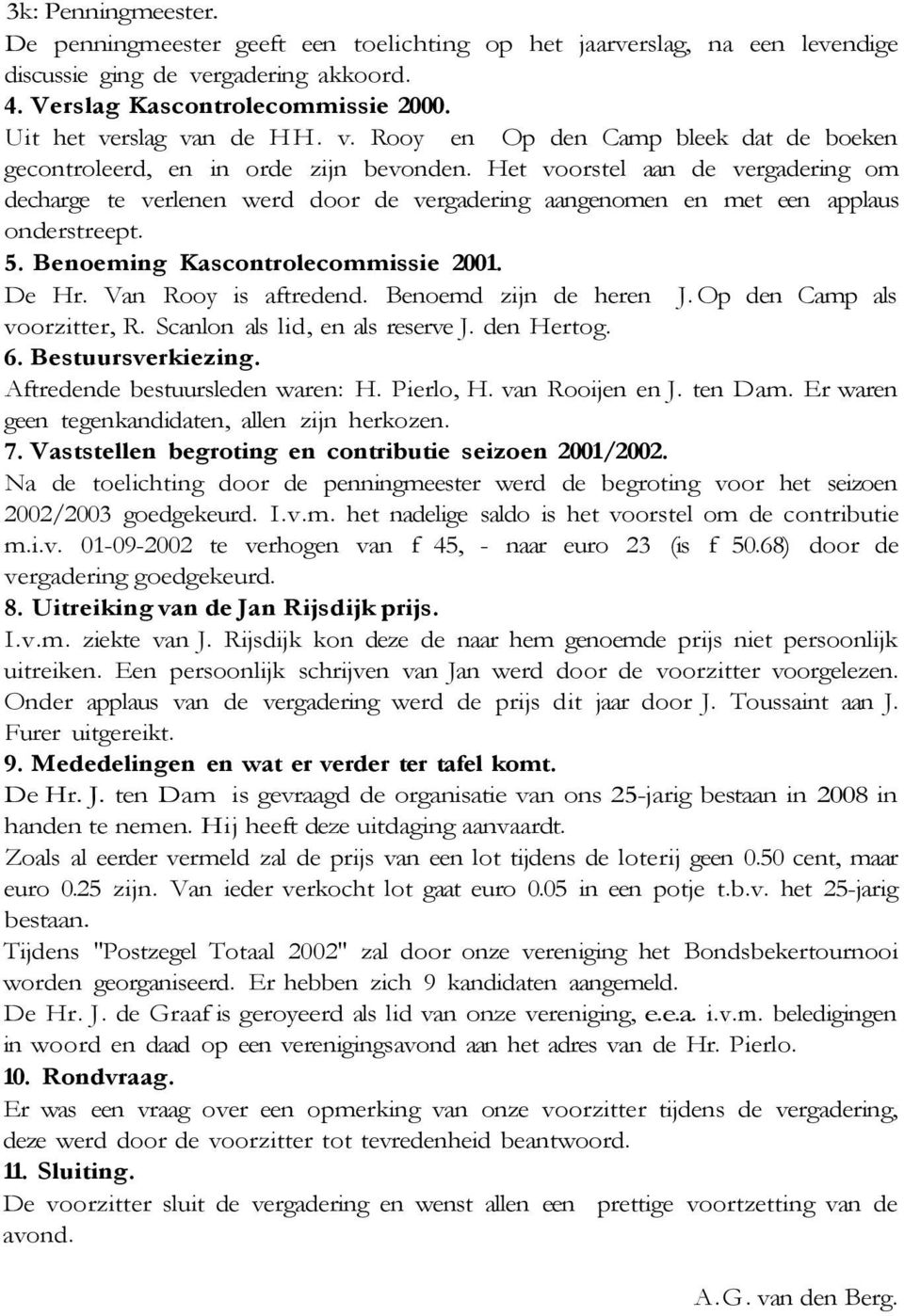 3k: Penningmeester.
De penningmeester geeft een toelichting op het jaarverslag, na een levendige discussie ging de vergadering akkoord.
4. Verslag Kascontrolecommissie 2000.
Uit het verslag van de HH. v. Rooy en Op den Camp bleek dat de boeken gecontroleerd, en in orde zijn bevonden. Het voorstel aan de vergadering om decharge te verlenen werd door de vergadering aangenomen en met een applaus onderstreept.
5. Benoeming Kascontrolecommissie 2001.
De Hr. Van Rooy is aftredend. Benoemd zijn de heren J. Op den Camp als voorzitter, R. Scanlon als lid, en als reserve J. den Hertog.
6. Bestuursverkiezing.
Aftredende bestuursleden waren: H. Pierlo, H. van Rooijen en J. ten Dam. Er waren geen tegenkandidaten, allen zijn herkozen.
7. Vaststellen begroting en contributie seizoen 2001/2002.
Na de toelichting door de penningmeester werd de begroting voor het seizoen 2002/2003 goedgekeurd. I.v.m. het nadelige saldo is het voorstel om de contributie m.i.v. 01-09-2002 te verhogen van f 45, - naar euro 23 (is f 50.68) door de vergadering goedgekeurd.
8. Uitreiking van de Jan Rijsdijk prijs.
I.v.m. ziekte van J. Rijsdijk kon deze de naar hem genoemde prijs niet persoonlijk uitreiken. Een persoonlijk schrijven van Jan werd door de voorzitter voorgelezen. Onder applaus van de vergadering werd de prijs dit jaar door J. Toussaint aan J. Furer uitgereikt.
9. Mededelingen en wat er verder ter tafel komt.
De Hr. J. ten Dam is gevraagd de organisatie van ons 25-jarig bestaan in 2008 in handen te nemen. Hij heeft deze uitdaging aanvaardt.
Zoals al eerder vermeld zal de prijs van een lot tijdens de loterij geen 0.50 cent, maar euro 0.25 zijn. Van ieder verkocht lot gaat euro 0.05 in een potje t.b.v. het 25-jarig bestaan.
Tijdens "Postzegel Totaal 2002" zal door onze vereniging het Bondsbekertournooi worden georganiseerd. Er hebben zich 9 kandidaten aangemeld.
De Hr. J. de Graaf is geroyeerd als lid van onze vereniging, e.e.a. i.v.m. beledigingen in woord en daad op een verenigingsavond aan het adres van de Hr. Pierlo.
10. Rondvraag.
Er was een vraag over een opmerking van onze voorzitter tijdens de vergadering, deze werd door de voorzitter tot tevredenheid beantwoord.
11. Sluiting.
De voorzitter sluit de vergadering en wenst allen een prettige voortzetting van de avond.

A.G. van den Berg.